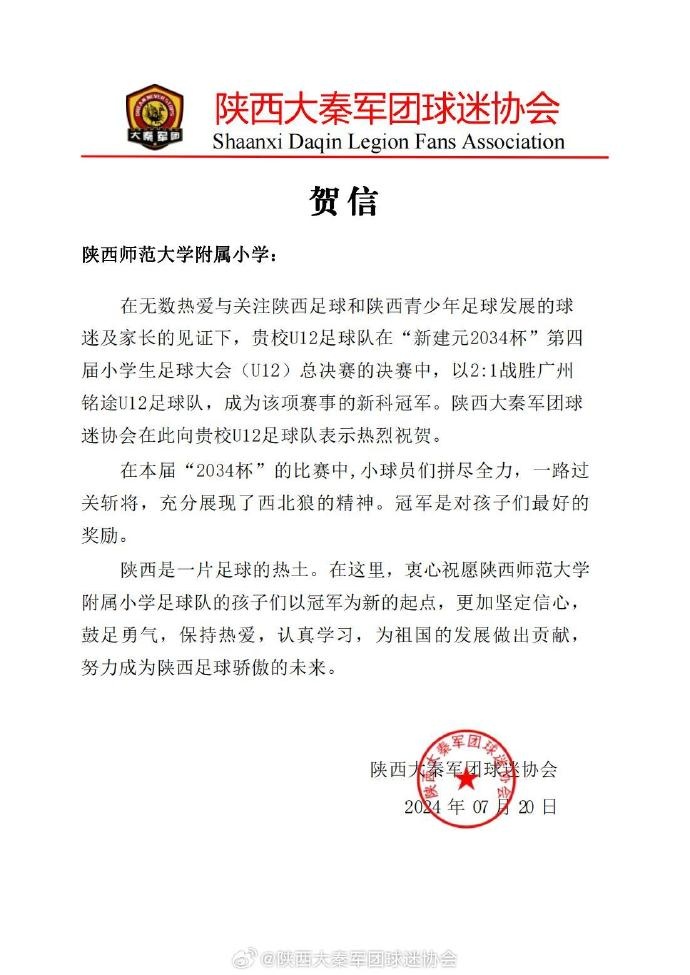 大秦军团

陕西大秦军团球迷协会
Shaanxi Daqin Legion Fans Association

贺信

陕西师范大学附属小学：

在无数热爱与关注陕西足球和陕西青少年足球发展的球迷及家长的见证下，贵校U12足球队在“新建元2034杯”第四届小学生足球大会（U12）总决赛的决赛中，以2:1战胜广州铭途U12足球队，成为该项赛事的新科冠军。陕西大秦军团球迷协会在此向贵校U12足球队表示热烈祝贺。

在本届“2034杯”的比赛中，小球员们拼尽全力，一路过关斩将，充分展现了西北狼的精神。冠军是对孩子们最好的奖励。

陕西是一片足球的热土。在这里，衷心祝愿陕西师范大学附属小学足球队的孩子们以冠军为新的起点，更加坚定信心，鼓足勇气，保持热爱，认真学习，为祖国的发展做出贡献，努力成为陕西足球骄傲的未来。

陕西大秦军团球迷协会
2024 年 07 月 20 日

陕西大秦军团球迷协会

@陕西大秦军团球迷协会